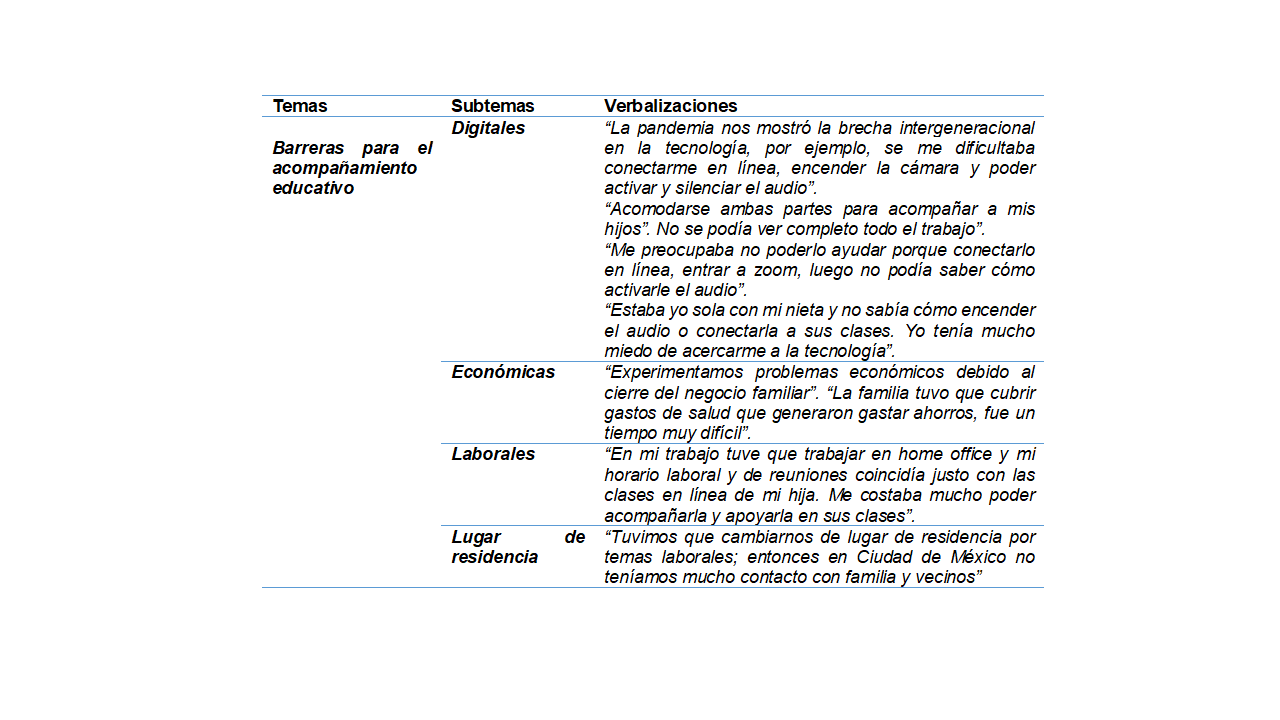 | Temas | Subtemas | Verbalizaciones |
|---|---|---|
| Barreras para el acompañamiento educativo | Digitales | “La pandemia nos mostró la brecha intergeneracional en la tecnología, por ejemplo, se me dificultaba conectarme en línea, encender la cámara y poder activar y silenciar el audio”. “Acomodarse ambas partes para acompañar a mis hijos”. No se podía ver completo todo el trabajo”. “Me preocupaba no poderlo ayudar porque conectarlo en línea, entrar a zoom, luego no podía saber cómo activarle el audio”. “Estaba yo sola con mi nieta y no sabía cómo encender el audio o conectarla a sus clases. Yo tenía mucho miedo de acercarme a la tecnología”. |
| | Económicas | “Experimentamos problemas económicos debido al cierre del negocio familiar”. “La familia tuvo que cubrir gastos de salud que generaron gastar ahorros, fue un tiempo muy difícil”. |
| | Laborales | “En mi trabajo tuve que trabajar en home office y mi horario laboral y de reuniones coincidía justo con las clases en línea de mi hija. Me costaba mucho poder acompañarla y apoyarla en sus clases”. |
| | Lugar de residencia | “Tuvimos que cambiarnos de lugar de residencia por temas laborales; entonces en Ciudad de México no teníamos mucho contacto con familia y vecinos” |